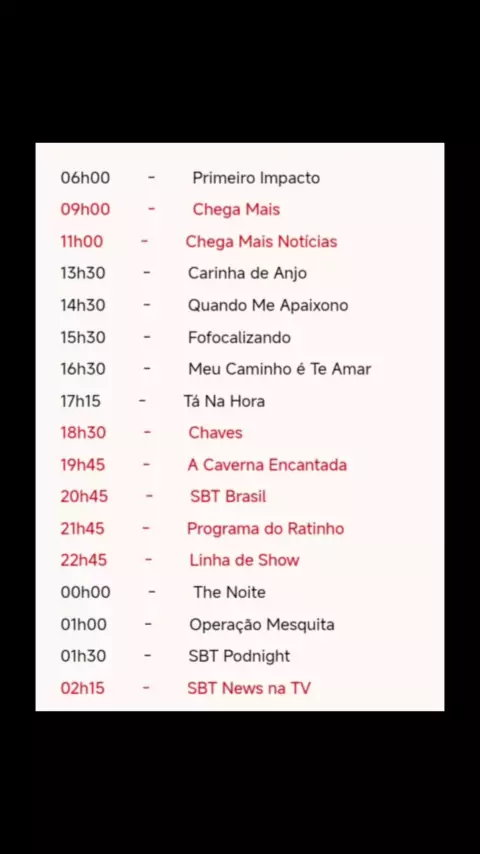 06h00 - Primeiro Impacto
09h00 - Chega Mais
11h00 - Chega Mais Notícias
13h30 - Carinha de Anjo
14h30 - Quando Me Apaixono
15h30 - Fofocalizando
16h30 - Meu Caminho é Te Amar
17h15 - Tá Na Hora
18h30 - Chaves
19h45 - A Caverna Encantada
20h45 - SBT Brasil
21h45 - Programa do Ratinho
22h45 - Linha de Show
00h00 - The Noite
01h00 - Operação Mesquita
01h30 - SBT Podnight
02h15 - SBT News na TV